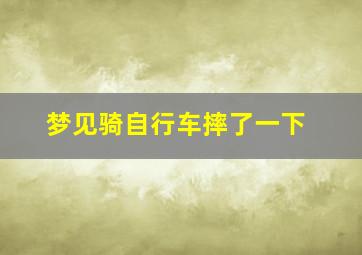 梦见骑自行车摔了一下